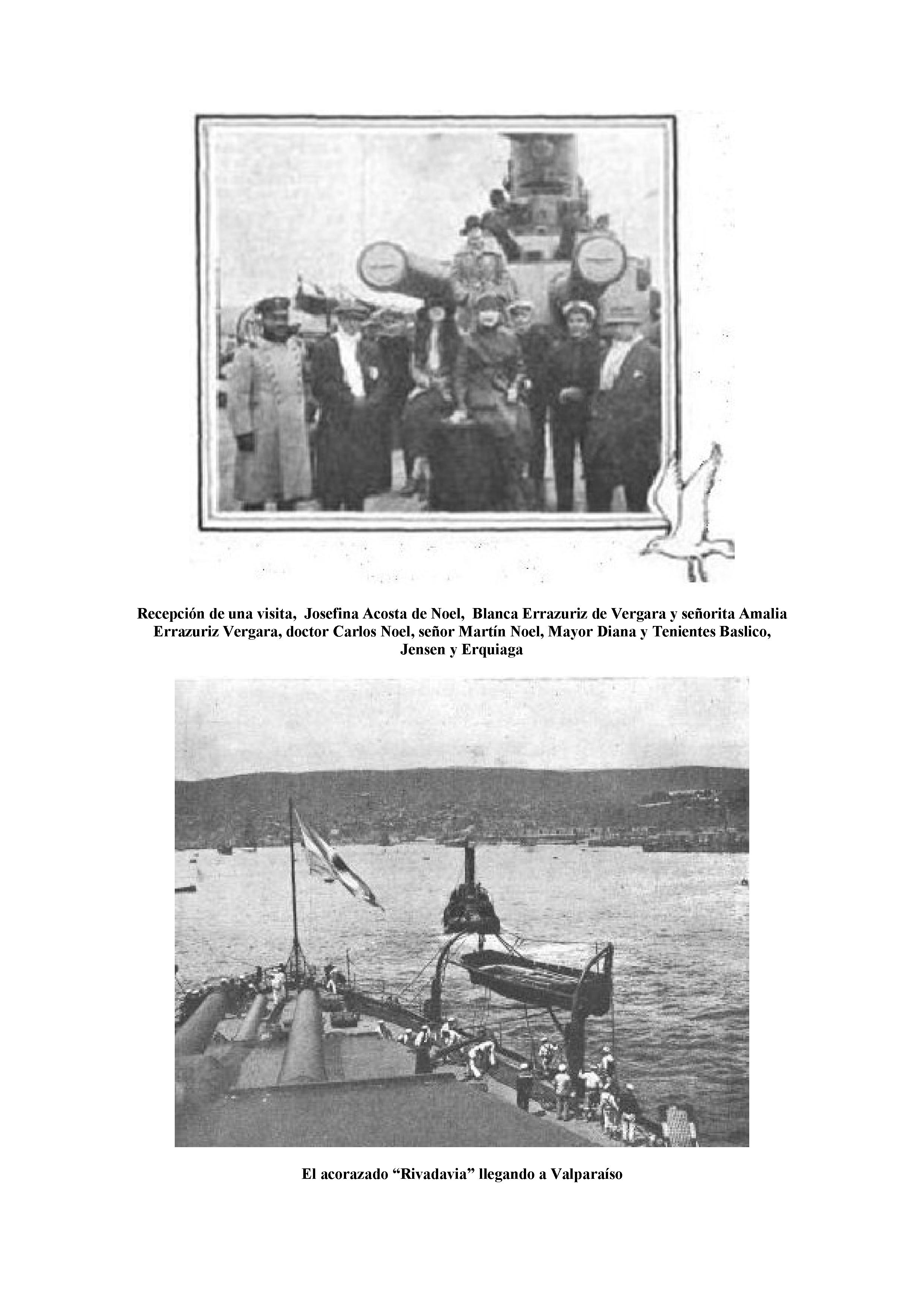 Recepción de una visita, Josefina Acosta de Noel, Blanca Errazuriz de Vergara y señorita Amalia Errazuriz Vergara, doctor Carlos Noel, señor Martín Noel, Mayor Diana y Tenientes Baslico, Jensen y Erquiaga

El acorazado “Rivadavia” llegando a Valparaíso